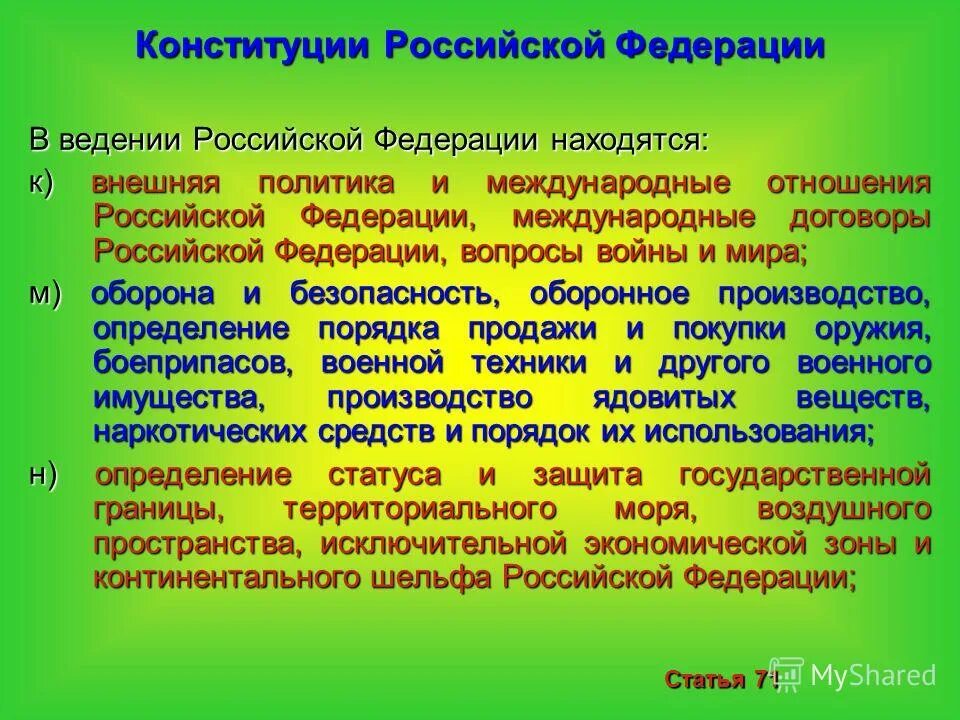 Конституции Российской Федерации

В ведении Российской Федерации находятся:

к) внешняя политика и международные отношения Российской Федерации, международные договоры Российской Федерации, вопросы войны и мира;

м) оборона и безопасность, оборонное производство, определение порядка продажи и покупки оружия, боеприпасов, военной техники и другого военного имущества, производство ядовитых веществ, наркотических средств и порядок их использования;

н) определение статуса и защита государственной границы, территориального моря, воздушного пространства, исключительной экономической зоны и континентального шельфа Российской Федерации;

Статья 71

MyShared